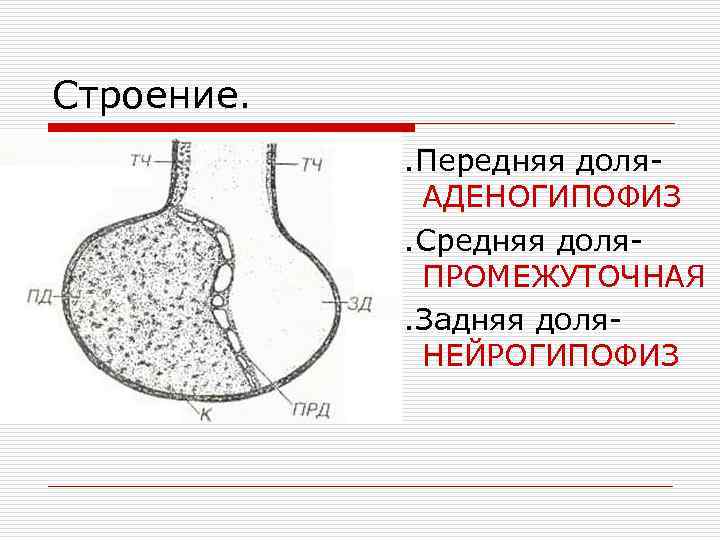 Строение.

ТЧ
ТЧ
ПД
ЗД
К
ПРД

.Передняя доля-
АДЕНОГИПОФИЗ

.Средняя доля-
ПРОМЕЖУТОЧНАЯ

.Задняя доля-
НЕЙРОГИПОФИЗ